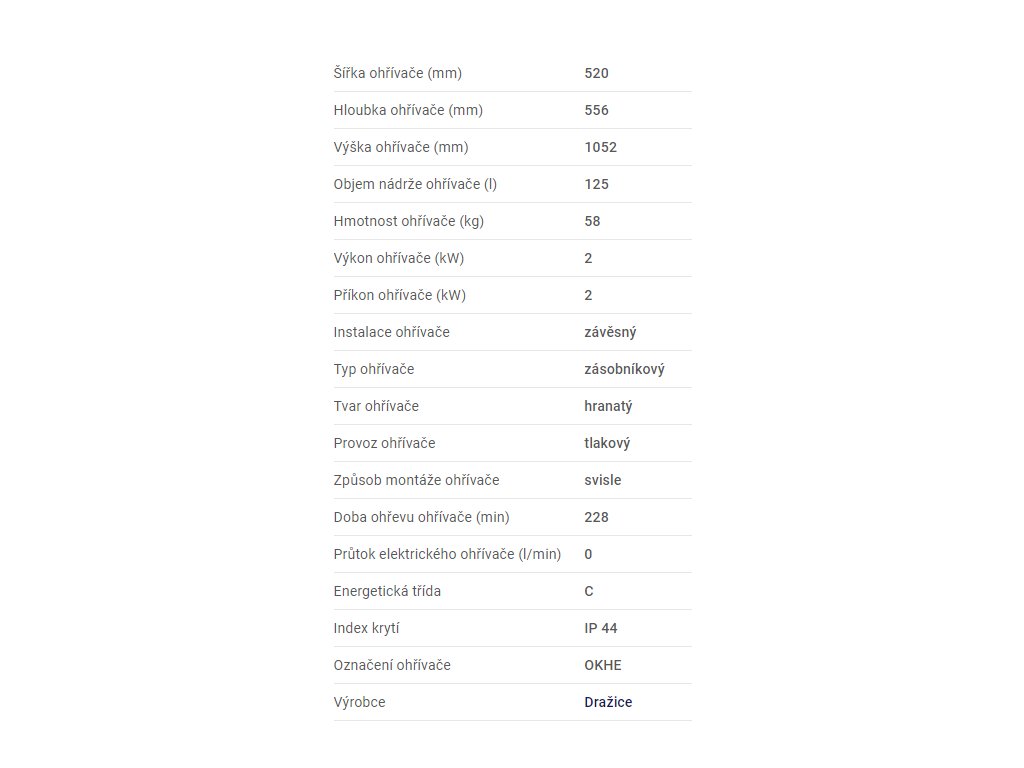 | | |
|---|---|
| Šířka ohřívače (mm) | 520 |
| Hloubka ohřívače (mm) | 556 |
| Výška ohřívače (mm) | 1052 |
| Objem nádrže ohřívače (l) | 125 |
| Hmotnost ohřívače (kg) | 58 |
| Výkon ohřívače (kW) | 2 |
| Příkon ohřívače (kW) | 2 |
| Instalace ohřívače | závěsný |
| Typ ohřívače | zásobníkový |
| Tvar ohřívače | hranatý |
| Provoz ohřívače | tlakový |
| Způsob montáže ohřívače | svisle |
| Doba ohřevu ohřívače (min) | 228 |
| Průtok elektrického ohřívače (l/min) | 0 |
| Energetická třída | C |
| Index krytí | IP 44 |
| Označení ohřívače | OKHE |
| Výrobce | Dražice |